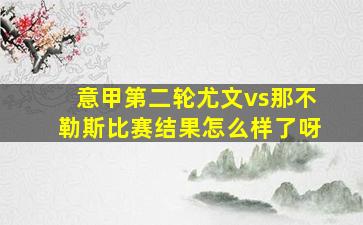 意甲第二轮尤文vs那不勒斯比赛结果怎么样了呀